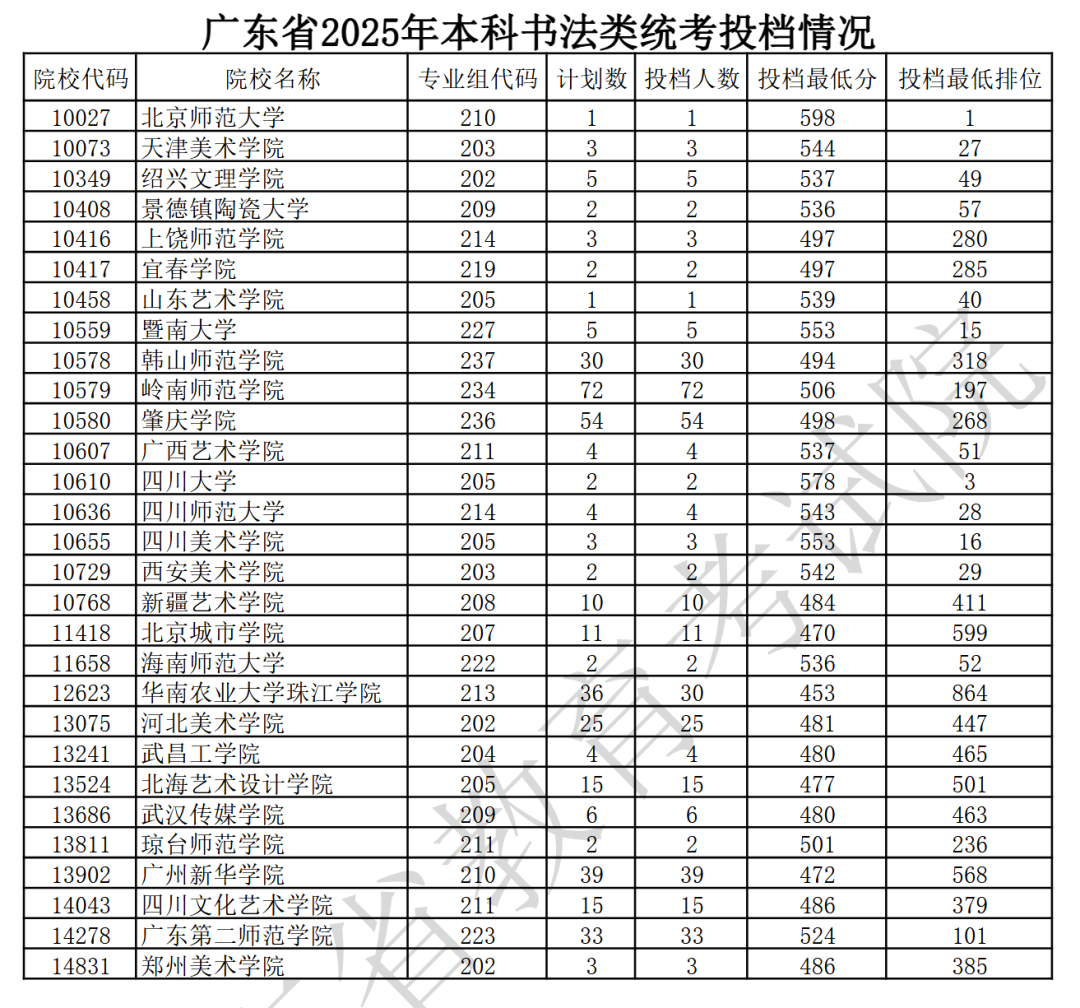 广东省2025年本科书法类统考投档情况

| 院校代码 | 院校名称 | 专业组代码 | 计划数 | 投档人数 | 投档最低分 | 投档最低排位 |
|---|---|---|---|---|---|---|
| 10027 | 北京师范大学 | 210 | 1 | 1 | 598 | 1 |
| 10073 | 天津美术学院 | 203 | 3 | 3 | 544 | 27 |
| 10349 | 绍兴文理学院 | 202 | 5 | 5 | 537 | 49 |
| 10408 | 景德镇陶瓷大学 | 209 | 2 | 2 | 536 | 57 |
| 10416 | 上饶师范学院 | 214 | 3 | 3 | 497 | 280 |
| 10417 | 宜春学院 | 219 | 2 | 2 | 497 | 285 |
| 10458 | 山东艺术学院 | 205 | 1 | 1 | 539 | 40 |
| 10559 | 暨南大学 | 227 | 5 | 5 | 553 | 15 |
| 10578 | 韩山师范学院 | 237 | 30 | 30 | 494 | 318 |
| 10579 | 岭南师范学院 | 234 | 72 | 72 | 506 | 197 |
| 10580 | 肇庆学院 | 236 | 54 | 54 | 498 | 268 |
| 10607 | 广西艺术学院 | 211 | 4 | 4 | 537 | 51 |
| 10610 | 四川大学 | 205 | 2 | 2 | 578 | 3 |
| 10636 | 四川师范大学 | 214 | 4 | 4 | 543 | 28 |
| 10655 | 四川美术学院 | 205 | 3 | 3 | 553 | 16 |
| 10729 | 西安美术学院 | 203 | 2 | 2 | 542 | 29 |
| 10768 | 新疆艺术学院 | 208 | 10 | 10 | 484 | 411 |
| 11418 | 北京城市学院 | 207 | 11 | 11 | 470 | 599 |
| 11658 | 海南师范大学 | 222 | 2 | 2 | 536 | 52 |
| 12623 | 华南农业大学珠江学院 | 213 | 36 | 30 | 453 | 864 |
| 13075 | 河北美术学院 | 202 | 25 | 25 | 481 | 447 |
| 13241 | 武昌工学院 | 204 | 4 | 4 | 480 | 465 |
| 13524 | 北海艺术设计学院 | 205 | 15 | 15 | 477 | 501 |
| 13686 | 武汉传媒学院 | 209 | 6 | 6 | 480 | 463 |
| 13811 | 琼台师范学院 | 211 | 2 | 2 | 501 | 236 |
| 13902 | 广州新华学院 | 210 | 39 | 39 | 472 | 568 |
| 14043 | 四川文化艺术学院 | 211 | 15 | 15 | 486 | 379 |
| 14278 | 广东第二师范学院 | 223 | 33 | 33 | 524 | 101 |
| 14831 | 郑州美术学院 | 202 | 3 | 3 | 486 | 385 |

省教育考试院